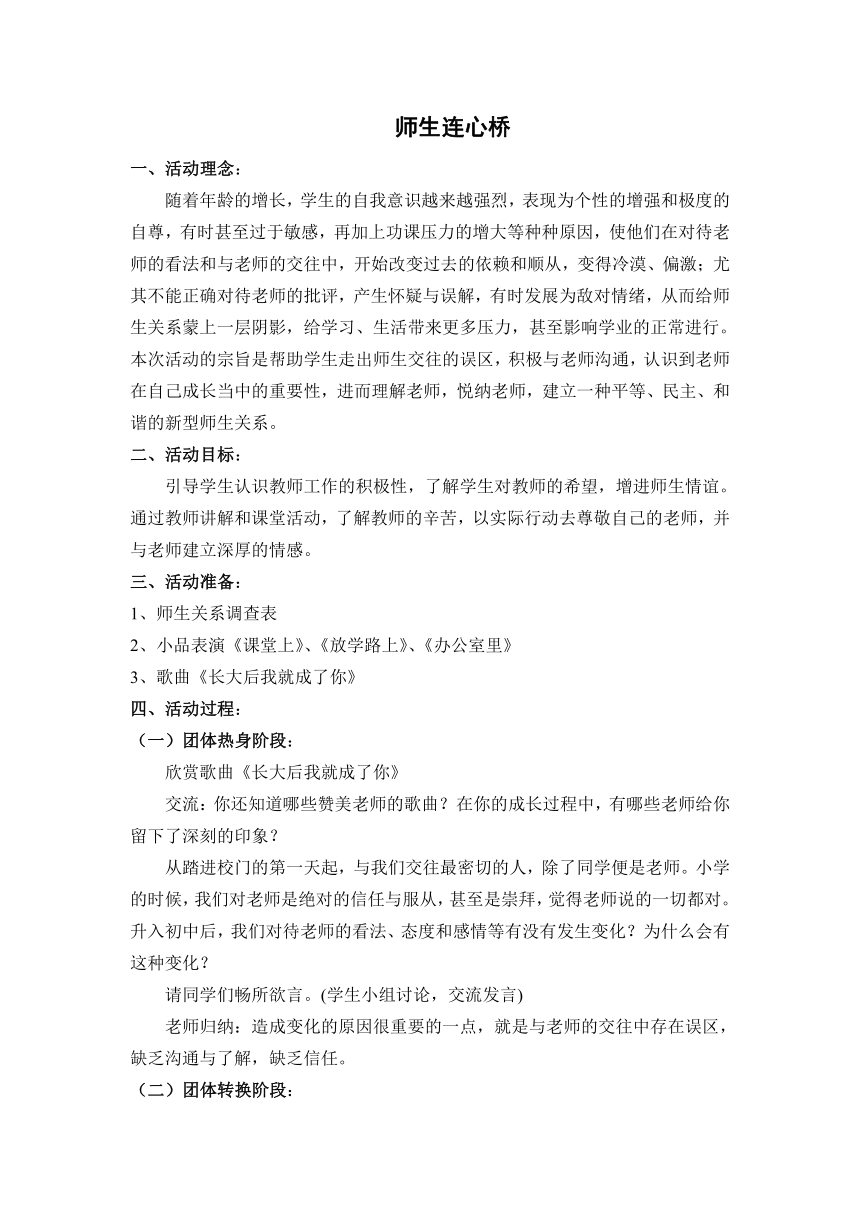 师生连心桥

一、活动理念：

随着年龄的增长，学生的自我意识越来越强烈，表现为个性的增强和极度的自尊，有时甚至过于敏感，再加上功课压力的增大等种种原因，使他们在对待老师的看法和与老师的交往中，开始改变过去的依赖和顺从，变得冷漠、偏激；尤其不能正确对待老师的批评，产生怀疑与误解，有时发展为敌对情绪，从而给师生关系蒙上一层阴影，给学习、生活带来更多压力，甚至影响学业的正常进行。本次活动的宗旨是帮助学生走出师生交往的误区，积极与老师沟通，认识到老师在自己成长当中的重要性，进而理解老师，悦纳老师，建立一种平等、民主、和谐的新型师生关系。

二、活动目标：

引导学生认识教师工作的积极性，了解学生对教师的希望，增进师生情谊。通过教师讲解和课堂活动，了解教师的辛苦，以实际行动去尊敬自己的老师，并与老师建立深厚的情感。

三、活动准备：

1、师生关系调查表

2、小品表演《课堂上》、《放学路上》、《办公室里》

3、歌曲《长大后我就成了你》

四、活动过程：

（一）团体热身阶段：

欣赏歌曲《长大后我就成了你》

交流：你还知道哪些赞美老师的歌曲？在你的成长过程中，有哪些老师给你留下了深刻的印象？

从踏进校门的第一天起，与我们交往最密切的人，除了同学便是老师。小学的时候，我们对老师是绝对的信任与服从，甚至是崇拜，觉得老师说的一切都对。升入初中后，我们对待老师的看法、态度和感情等有没有发生变化？为什么会有这种变化？

请同学们畅所欲言。(学生小组讨论，交流发言)

老师归纳：造成变化的原因很重要的一点，就是与老师的交往中存在误区，缺乏沟通与了解，缺乏信任。

（二）团体转换阶段：